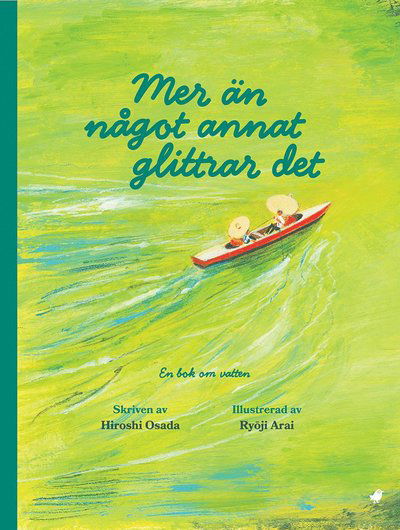 Mer än något annat glittrar det

En bok om vatten

Skriven av
Hiroshi Osada

Illustrerad av
Ryōji Arai